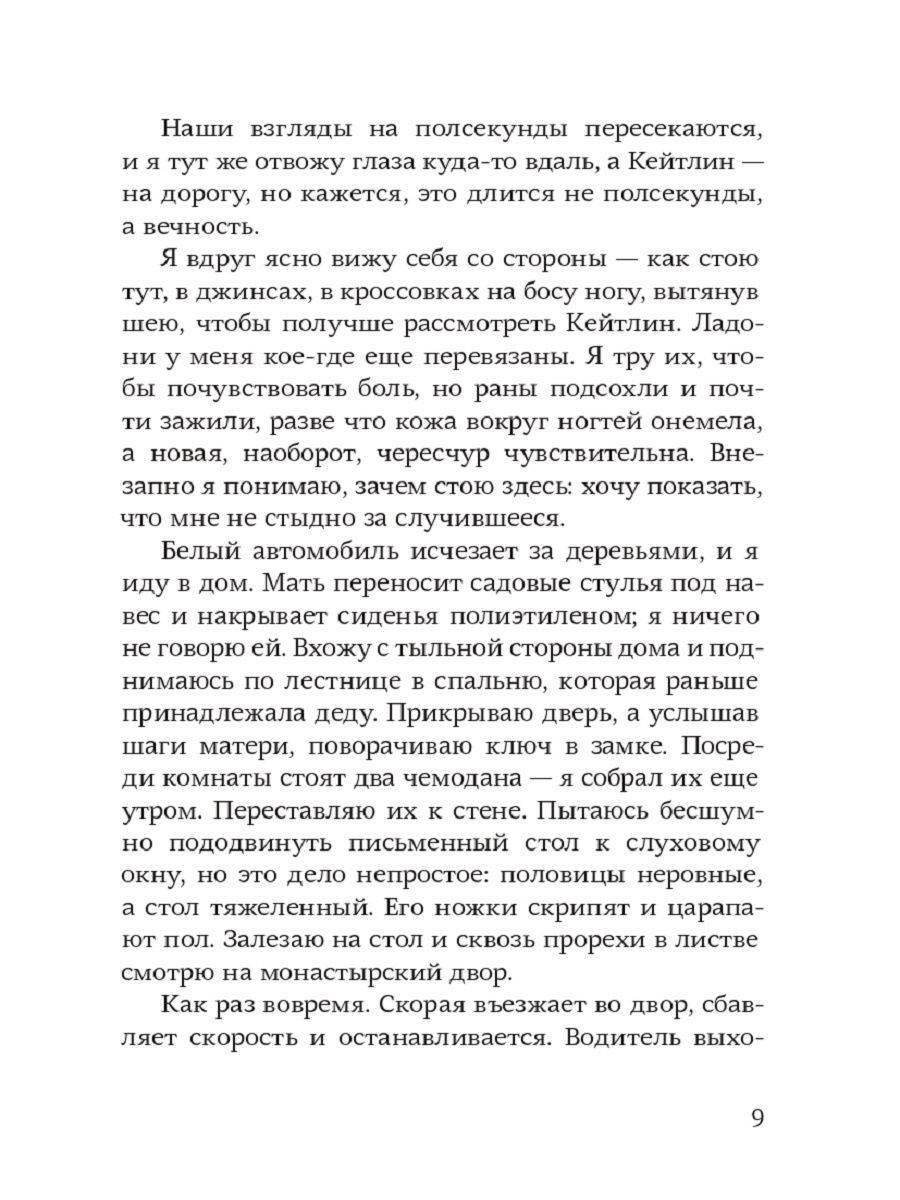 Наши взгляды на полсекунды пересекаются, и я тут же отвожу глаза куда-то вдаль, а Кейтлин — на дорогу, но кажется, это длится не полсекунды, а вечность.

Я вдруг ясно вижу себя со стороны — как стою тут, в джинсах, в кроссовках на босу ногу, вытянув шею, чтобы получше рассмотреть Кейтлин. Ладони у меня кое-где еще перевязаны. Я тру их, чтобы почувствовать боль, но раны подсохли и почти зажили, разве что кожа вокруг ногтей онемела, а новая, наоборот, чересчур чувствительна. Внезапно я понимаю, зачем стою здесь: хочу показать, что мне не стыдно за случившееся.

Белый автомобиль исчезает за деревьями, и я иду в дом. Мать переносит садовые стулья под навес и накрывает сиденья полиэтиленом; я ничего не говорю ей. Вхожу с тыльной стороны дома и поднимаюсь по лестнице в спальню, которая раньше принадлежала деду. Прикрываю дверь, а услышав шаги матери, поворачиваю ключ в замке. Посреди комнаты стоят два чемодана — я собрал их еще утром. Переставляю их к стене. Пытаюсь бесшумно пододвинуть письменный стол к слуховому окну, но это дело непростое: половицы неровные, а стол тяжеленный. Его ножки скрипят и царапают пол. Залезаю на стол и сквозь прорехи в листве смотрю на монастырский двор.

Как раз вовремя. Скорая въезжает во двор, сбавляет скорость и останавливается. Водитель выхо-

9